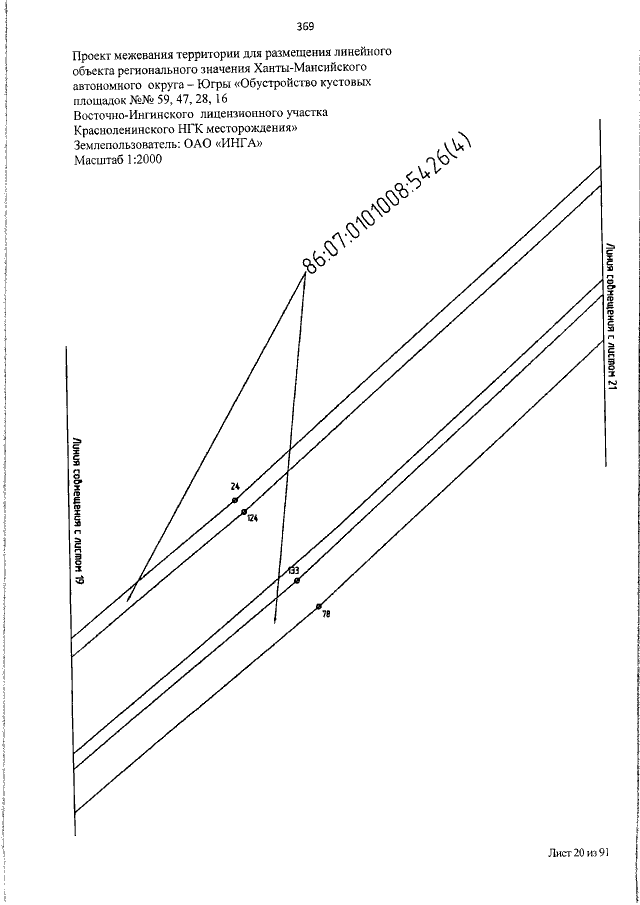 369

Проект межевания территории для размещения линейного объекта регионального значения Ханты-Мансийского автономного округа – Югры «Обустройство кустовых площадок №№ 59, 47, 28, 16
Восточно-Ингинского лицензионного участка
Красноленинского НГК месторождения»
Землепользователь: ОАО «ИНГА»
Масштаб 1:2000

86:07:0101008:5426(4)

Линия совмещения с листом 21

Линия совмещения с листом 19

24

124

133

78

Лист 20 из 91